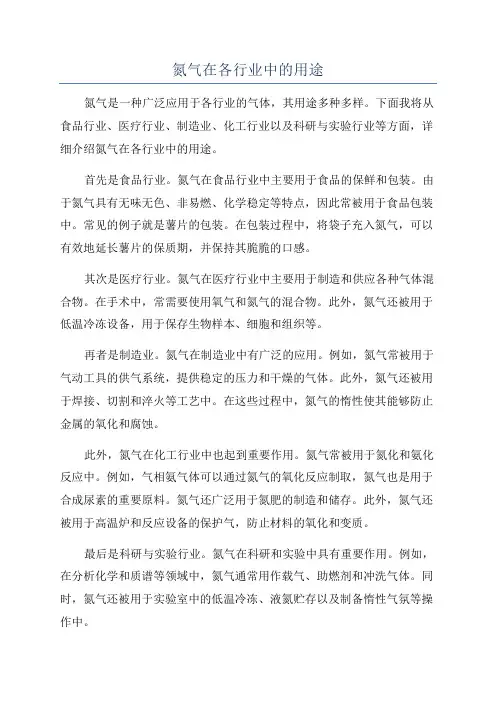 氮气在各行业中的用途

氮气是一种广泛应用于各行业的气体，其用途多种多样。下面我将从食品行业、医疗行业、制造业、化工行业以及科研与实验行业等方面，详细介绍氮气在各行业中的用途。

首先是食品行业。氮气在食品行业中主要用于食品的保鲜和包装。由于氮气具有无味无色、非易燃、化学稳定等特点，因此常被用于食品包装中。常见的例子就是薯片的包装。在包装过程中，将袋子充入氮气，可以有效地延长薯片的保质期，并保持其脆脆的口感。

其次是医疗行业。氮气在医疗行业中主要用于制造和供应各种气体混合物。在手术中，常需要使用氧气和氮气的混合物。此外，氮气还被用于低温冷冻设备，用于保存生物样本、细胞和组织等。

再者是制造业。氮气在制造业中有广泛的应用。例如，氮气常被用于气动工具的供气系统，提供稳定的压力和干燥的气体。此外，氮气还被用于焊接、切割和淬火等工艺中。在这些过程中，氮气的惰性使其能够防止金属的氧化和腐蚀。

此外，氮气在化工行业中也起到重要作用。氮气常被用于氮化和氨化反应中。例如，气相氨气体可以通过氮气的氧化反应制取，氮气也是用于合成尿素的重要原料。氮气还广泛用于氮肥的制造和储存。此外，氮气还被用于高温炉和反应设备的保护气，防止材料的氧化和变质。

最后是科研与实验行业。氮气在科研和实验中具有重要作用。例如，在分析化学和质谱等领域中，氮气通常用作载气、助燃剂和冲洗气体。同时，氮气还被用于实验室中的低温冷冻、液氮贮存以及制备惰性气氛等操作中。